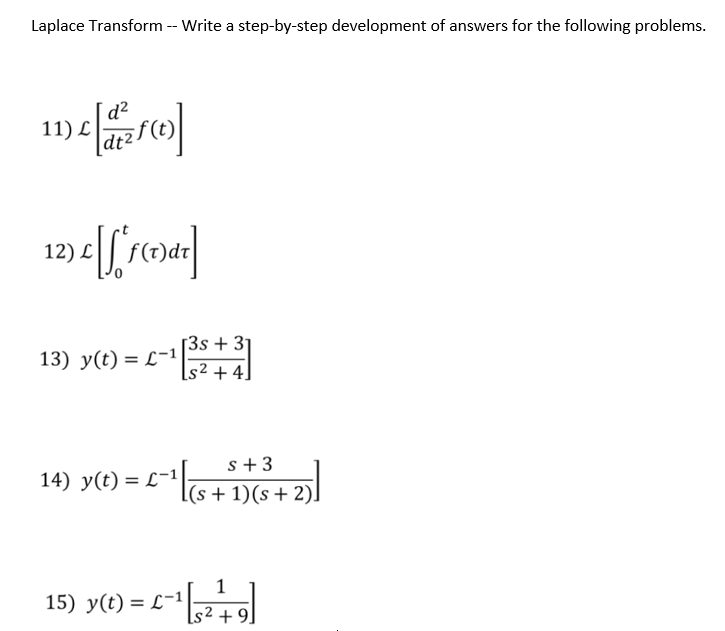 Laplace Transform -- Write a step-by-step development of answers for the following problems.

11) $\mathcal{L}\left[\frac{d^2}{dt^2}f(t)\right]$

12) $\mathcal{L}\left[\int_0^t f(\tau)d\tau\right]$

13) $y(t) = \mathcal{L}^{-1}\left[\frac{3s+3}{s^2+4}\right]$

14) $y(t) = \mathcal{L}^{-1}\left[\frac{s+3}{(s+1)(s+2)}\right]$

15) $y(t) = \mathcal{L}^{-1}\left[\frac{1}{s^2+9}\right]$